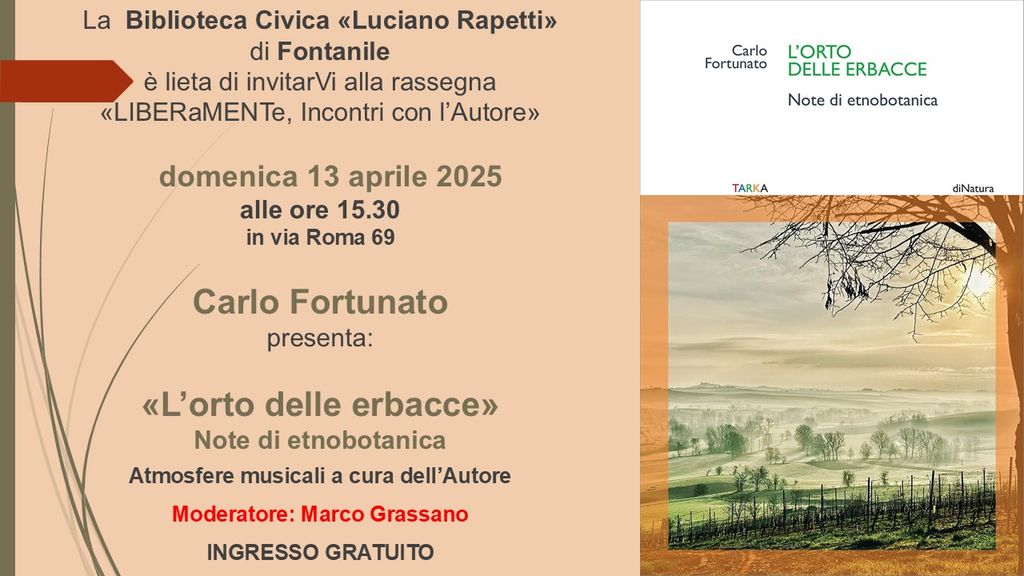 La Biblioteca Civica «Luciano Rapetti»
di Fontanile
è lieta di invitarVi alla rassegna
«LIBERaMENTe, Incontri con l'Autore»

domenica 13 aprile 2025
alle ore 15.30
in via Roma 69

Carlo Fortunato
presenta:

«L'orto delle erbacce»
Note di etnobotanica
Atmosfere musicali a cura dell'Autore

Moderatore: Marco Grassano

INGRESSO GRATUITO

Carlo
Fortunato

L'ORTO
DELLE ERBACCE

Note di etnobotanica

TARKA

diNatura